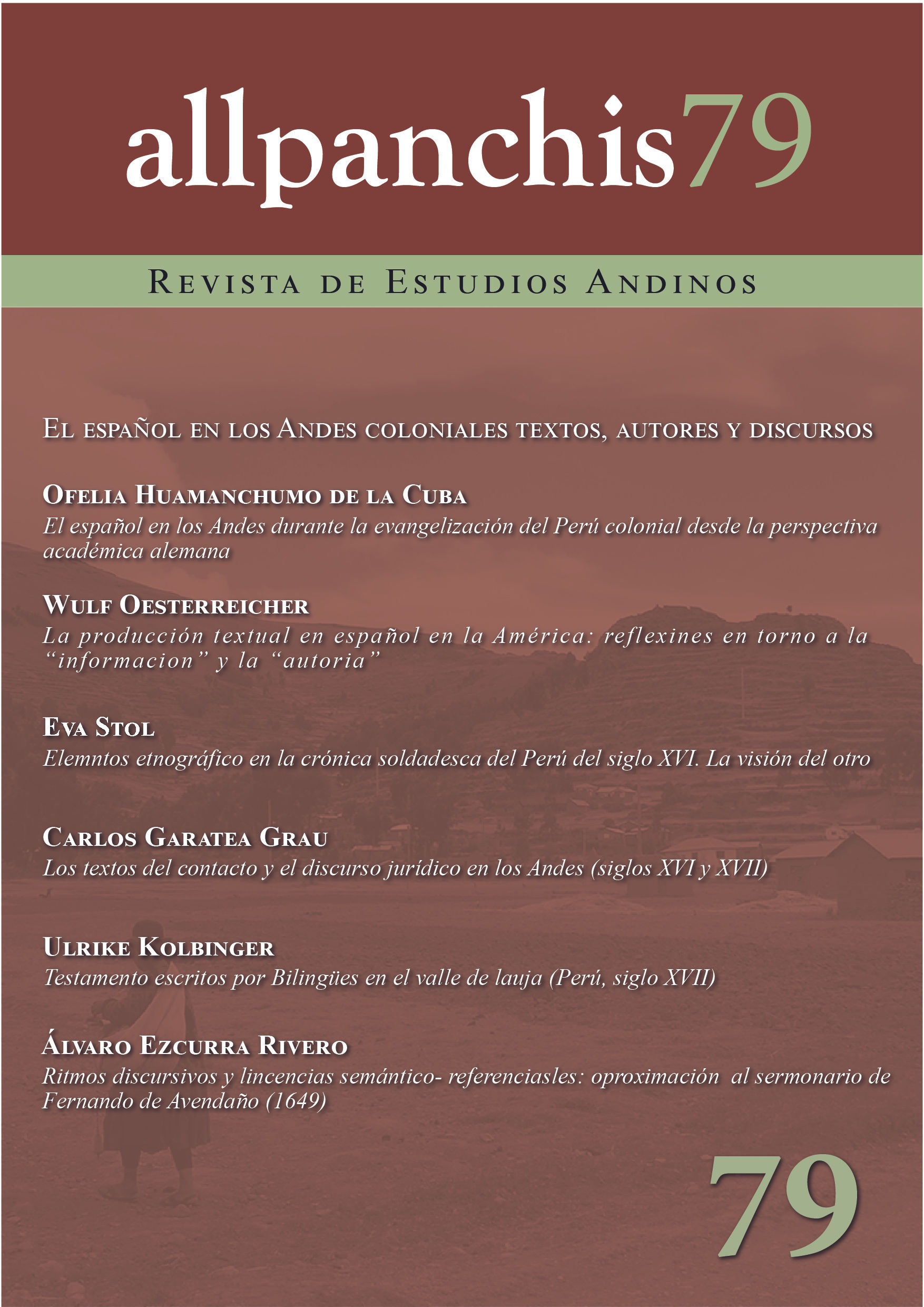 allpanchis79

Revista de Estudios Andinos

El español en los Andes coloniales textos, autores y discursos

Ofelia Huamanchumo de la Cuba
El español en los Andes durante la evangelización del Perú colonial desde la perspectiva académica alemana

Wulf Oesterreicher
La producción textual en español en la América: reflexines en torno a la "informacion" y la "autoria"

Eva Stol
Elemntos etnográfico en la crónica soldadesca del Perú del siglo XVI. La visión del otro

Carlos Garatea Grau
Los textos del contacto y el discurso jurídico en los Andes (siglos XVI y XVII)

Ulrike Kolbinger
Testamento escritos por Bilingües en el valle de lauja (Perú, siglo XVII)

Álvaro Ezcurra Rivero
Ritmos discursivos y lincencias semántico- referenciasles: oproximación al sermonario de Fernando de Avendaño (1649)

79